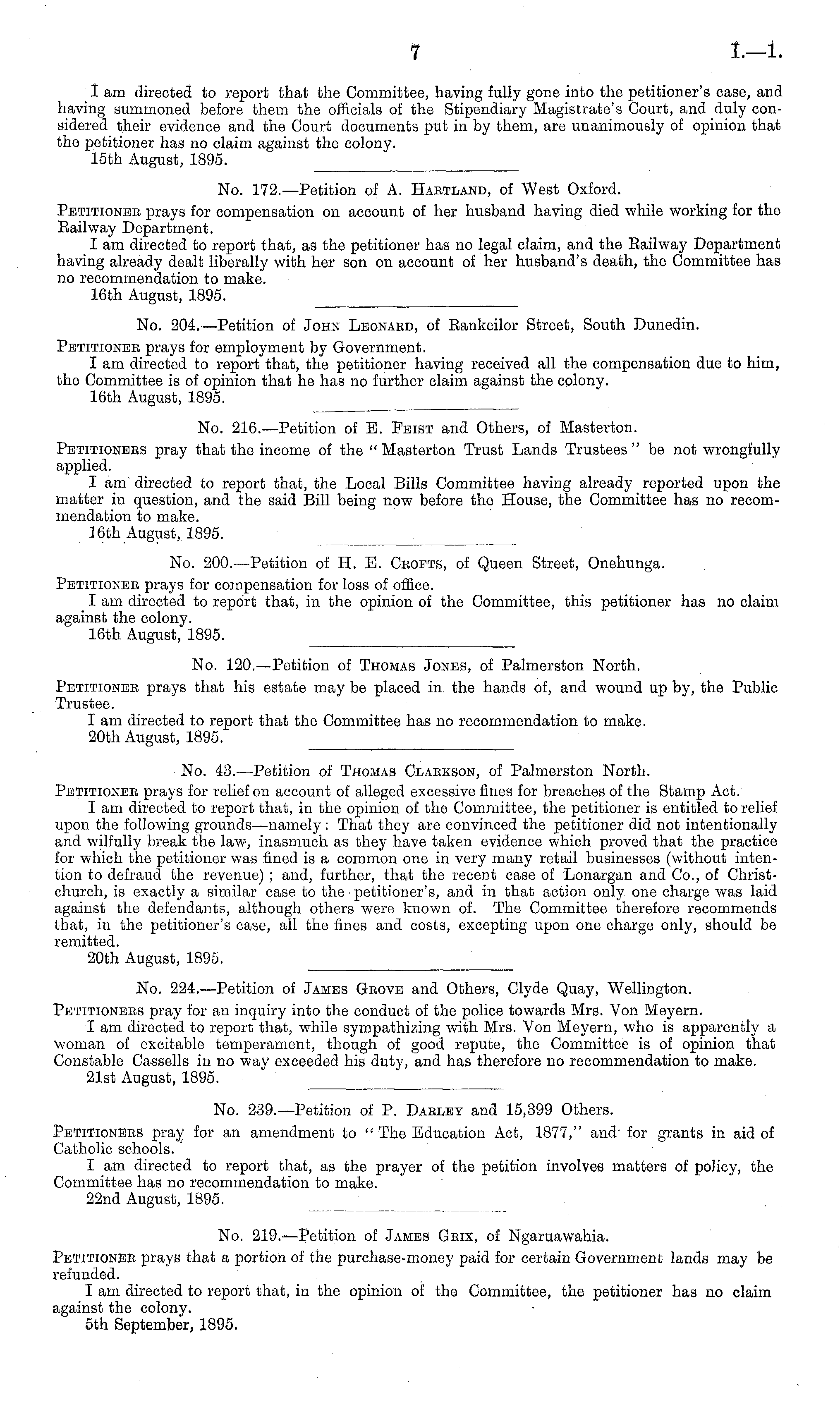 7 I.—1.

I am directed to report that the Committee, having fully gone into the petitioner's case, and having summoned before them the officials of the Stipendiary Magistrate's Court, and duly considered their evidence and the Court documents put in by them, are unanimously of opinion that the petitioner has no claim against the colony.
15th August, 1895.

No. 172.—Petition of A. Hartland, of West Oxford.

Petitioner prays for compensation on account of her husband having died while working for the Railway Department.
I am directed to report that, as the petitioner has no legal claim, and the Railway Department having already dealt liberally with her son on account of her husband's death, the Committee has no recommendation to make.
16th August, 1895.

No. 204.—Petition of John Leonard, of Rankeilor Street, South Dunedin.

Petitioner prays for employment by Government.
I am directed to report that, the petitioner having received all the compensation due to him, the Committee is of opinion that he has no further claim against the colony.
16th August, 1895.

No. 216.—Petition of E. Feist and Others, of Masterton.

Petitioners pray that the income of the "Masterton Trust Lands Trustees" be not wrongfully applied.
I am directed to report that, the Local Bills Committee having already reported upon the matter in question, and the said Bill being now before the House, the Committee has no recommendation to make.
16th August, 1895.

No. 200.—Petition of H. E. Crofts, of Queen Street, Onehunga.

Petitioner prays for compensation for loss of office.
I am directed to report that, in the opinion of the Committee, this petitioner has no claim against the colony.
16th August, 1895.

No. 120.—Petition of Thomas Jones, of Palmerston North.

Petitioner prays that his estate may be placed in the hands of, and wound up by, the Public Trustee.
I am directed to report that the Committee has no recommendation to make.
20th August, 1895.

No. 43.—Petition of Thomas Clarkson, of Palmerston North.

Petitioner prays for relief on account of alleged excessive fines for breaches of the Stamp Act.
I am directed to report that, in the opinion of the Committee, the petitioner is entitled to relief upon the following grounds—namely: That they are convinced the petitioner did not intentionally and wilfully break the law, inasmuch as they have taken evidence which proved that the practice for which the petitioner was fined is a common one in very many retail businesses (without intention to defraud the revenue); and, further, that the recent case of Lonargan and Co., of Christchurch, is exactly a similar case to the petitioner's, and in that action only one charge was laid against the defendants, although others were known of. The Committee therefore recommends that, in the petitioner's case, all the fines and costs, excepting upon one charge only, should be remitted.
20th August, 1895.

No. 224.—Petition of James Grove and Others, Clyde Quay, Wellington.

Petitioners pray for an inquiry into the conduct of the police towards Mrs. Von Meyern.
I am directed to report that, while sympathizing with Mrs. Von Meyern, who is apparently a woman of excitable temperament, though of good repute, the Committee is of opinion that Constable Cassells in no way exceeded his duty, and has therefore no recommendation to make.
21st August, 1895.

No. 239.—Petition of P. Darley and 15,399 Others.

Petitioners pray for an amendment to "The Education Act, 1877," and for grants in aid of Catholic schools.
I am directed to report that, as the prayer of the petition involves matters of policy, the Committee has no recommendation to make.
22nd August, 1895.

No. 219.—Petition of James Grix, of Ngaruawahia.

Petitioner prays that a portion of the purchase-money paid for certain Government lands may be refunded.
I am directed to report that, in the opinion of the Committee, the petitioner has no claim against the colony.
5th September, 1895.